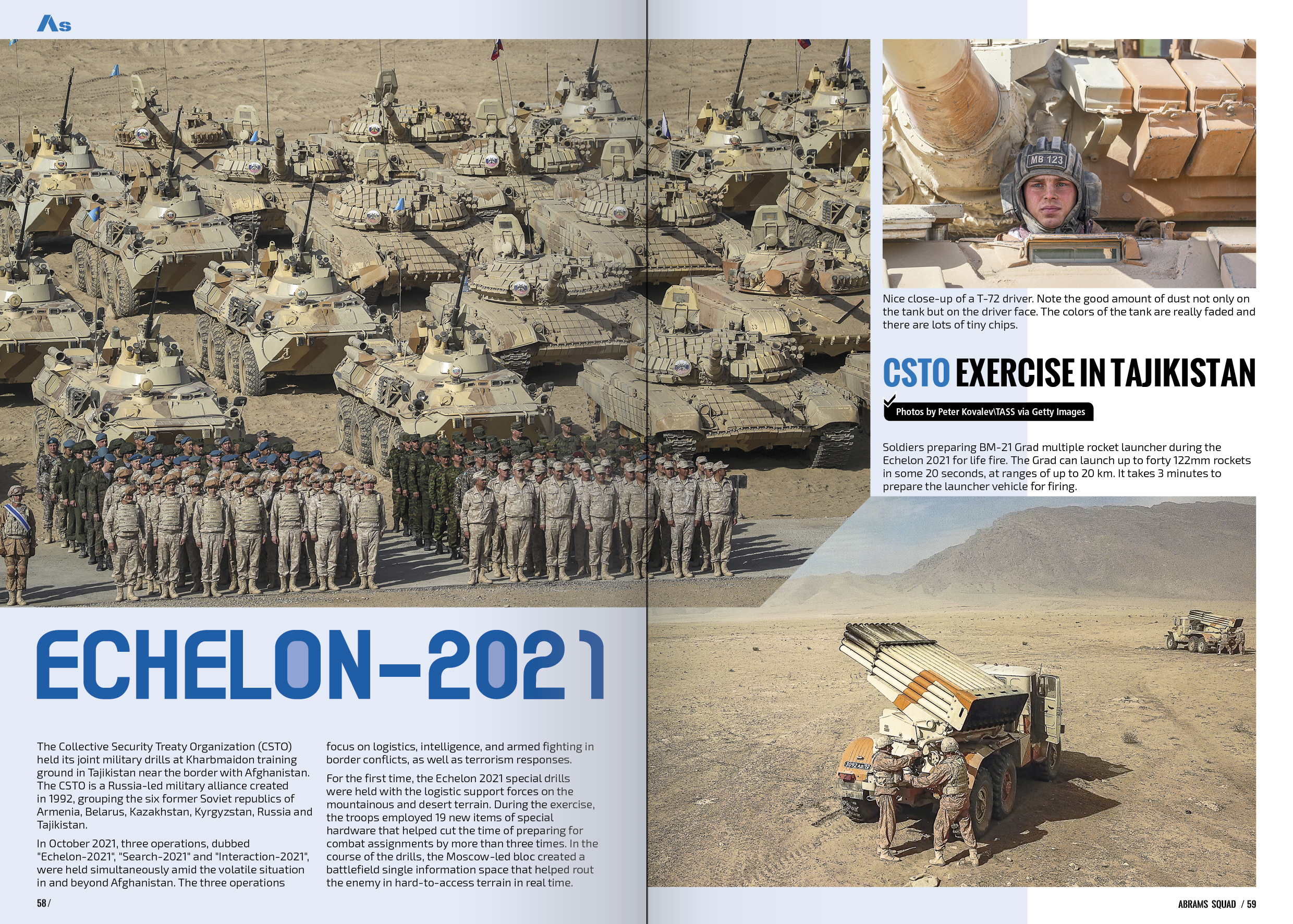 As

Nice close-up of a T-72 driver. Note the good amount of dust not only on the tank but on the driver face. The colors of the tank are really faded and there are lots of tiny chips.

CSTO EXERCISE IN TAJIKISTAN

Photos by Peter Kovalev\TASS via Getty Images

Soldiers preparing BM-21 Grad multiple rocket launcher during the Echelon 2021 for life fire. The Grad can launch up to forty 122mm rockets in some 20 seconds, at ranges of up to 20 km. It takes 3 minutes to prepare the launcher vehicle for firing.

ECHELON-2021

The Collective Security Treaty Organization (CSTO) held its joint military drills at Kharbmaidon training ground in Tajikistan near the border with Afghanistan. The CSTO is a Russia-led military alliance created in 1992, grouping the six former Soviet republics of Armenia, Belarus, Kazakhstan, Kyrgyzstan, Russia and Tajikistan.

In October 2021, three operations, dubbed "Echelon-2021", "Search-2021" and "Interaction-2021", were held simultaneously amid the volatile situation in and beyond Afghanistan. The three operations focus on logistics, intelligence, and armed fighting in border conflicts, as well as terrorism responses.

For the first time, the Echelon 2021 special drills were held with the logistic support forces on the mountainous and desert terrain. During the exercise, the troops employed 19 new items of special hardware that helped cut the time of preparing for combat assignments by more than three times. In the course of the drills, the Moscow-led bloc created a battlefield single information space that helped rout the enemy in hard-to-access terrain in real time.

58 /

ABRAMS SQUAD / 59